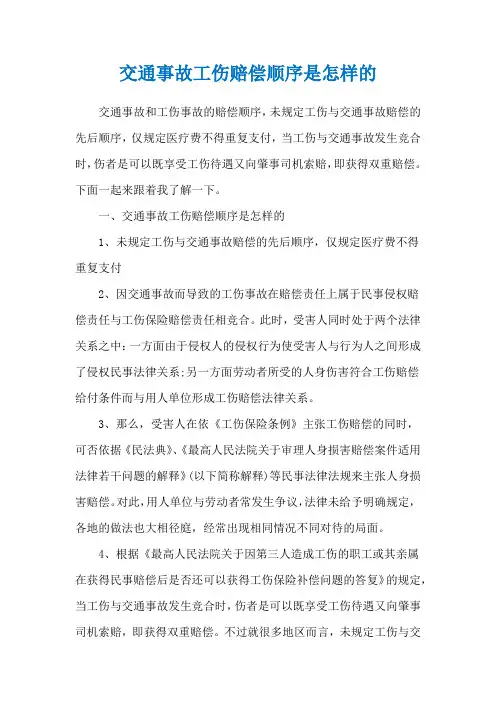 交通事故工伤赔偿顺序是怎样的

交通事故和工伤事故的赔偿顺序，未规定工伤与交通事故赔偿的先后顺序，仅规定医疗费不得重复支付，当工伤与交通事故发生竞合时，伤者是可以既享受工伤待遇又向肇事司机索赔，即获得双重赔偿。下面一起来跟着我了解一下。

一、交通事故工伤赔偿顺序是怎样的

1、未规定工伤与交通事故赔偿的先后顺序，仅规定医疗费不得重复支付

2、因交通事故而导致的工伤事故在赔偿责任上属于民事侵权赔偿责任与工伤保险赔偿责任相竞合。此时，受害人同时处于两个法律关系之中：一方面由于侵权人的侵权行为使受害人与行为人之间形成了侵权民事法律关系；另一方面劳动者所受的人身伤害符合工伤赔偿给付条件而与用人单位形成工伤赔偿法律关系。

3、那么，受害人在依《工伤保险条例》主张工伤赔偿的同时，可否依据《民法典》、《最高人民法院关于审理人身损害赔偿案件适用法律若干问题的解释》(以下简称解释)等民事法律法规来主张人身损害赔偿。对此，用人单位与劳动者常发生争议，法律未给予明确规定，各地的做法也大相径庭，经常出现相同情况不同对待的局面。

4、根据《最高人民法院关于因第三人造成工伤的职工或其亲属在获得民事赔偿后是否还可以获得工伤保险补偿问题的答复》的规定，当工伤与交通事故发生竞合时，伤者是可以既享受工伤待遇又向肇事司机索赔，即获得双重赔偿。不过就很多地区而言，未规定工伤与交